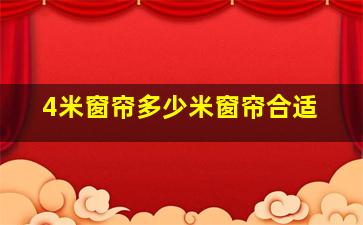 4米窗帘多少米窗帘合适